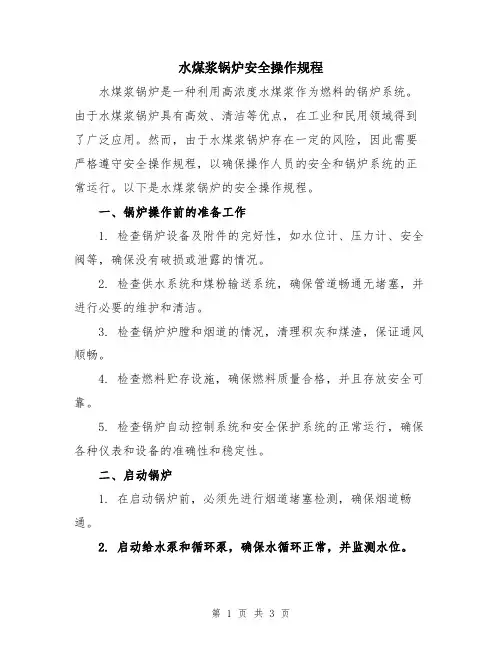 水煤浆锅炉安全操作规程

水煤浆锅炉是一种利用高浓度水煤浆作为燃料的锅炉系统。由于水煤浆锅炉具有高效、清洁等优点，在工业和民用领域得到了广泛应用。然而，由于水煤浆锅炉存在一定的风险，因此需要严格遵守安全操作规程，以确保操作人员的安全和锅炉系统的正常运行。以下是水煤浆锅炉的安全操作规程。

一、锅炉操作前的准备工作

1. 检查锅炉设备及附件的完好性，如水位计、压力计、安全阀等，确保没有破损或泄露的情况。

2. 检查供水系统和煤粉输送系统，确保管道畅通无堵塞，并进行必要的维护和清洁。

3. 检查锅炉炉膛和烟道的情况，清理积灰和煤渣，保证通风顺畅。

4. 检查燃料贮存设施，确保燃料质量合格，并且存放安全可靠。

5. 检查锅炉自动控制系统和安全保护系统的正常运行，确保各种仪表和设备的准确性和稳定性。

二、启动锅炉

1. 在启动锅炉前，必须先进行烟道堵塞检测，确保烟道畅通。

2. 启动给水泵和循环泵，确保水循环正常，并监测水位。

第 1 页 共 3 页